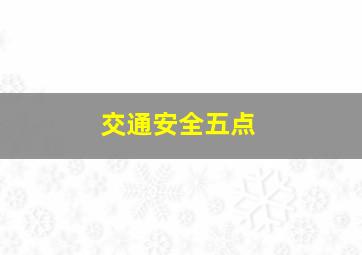 交通安全五点